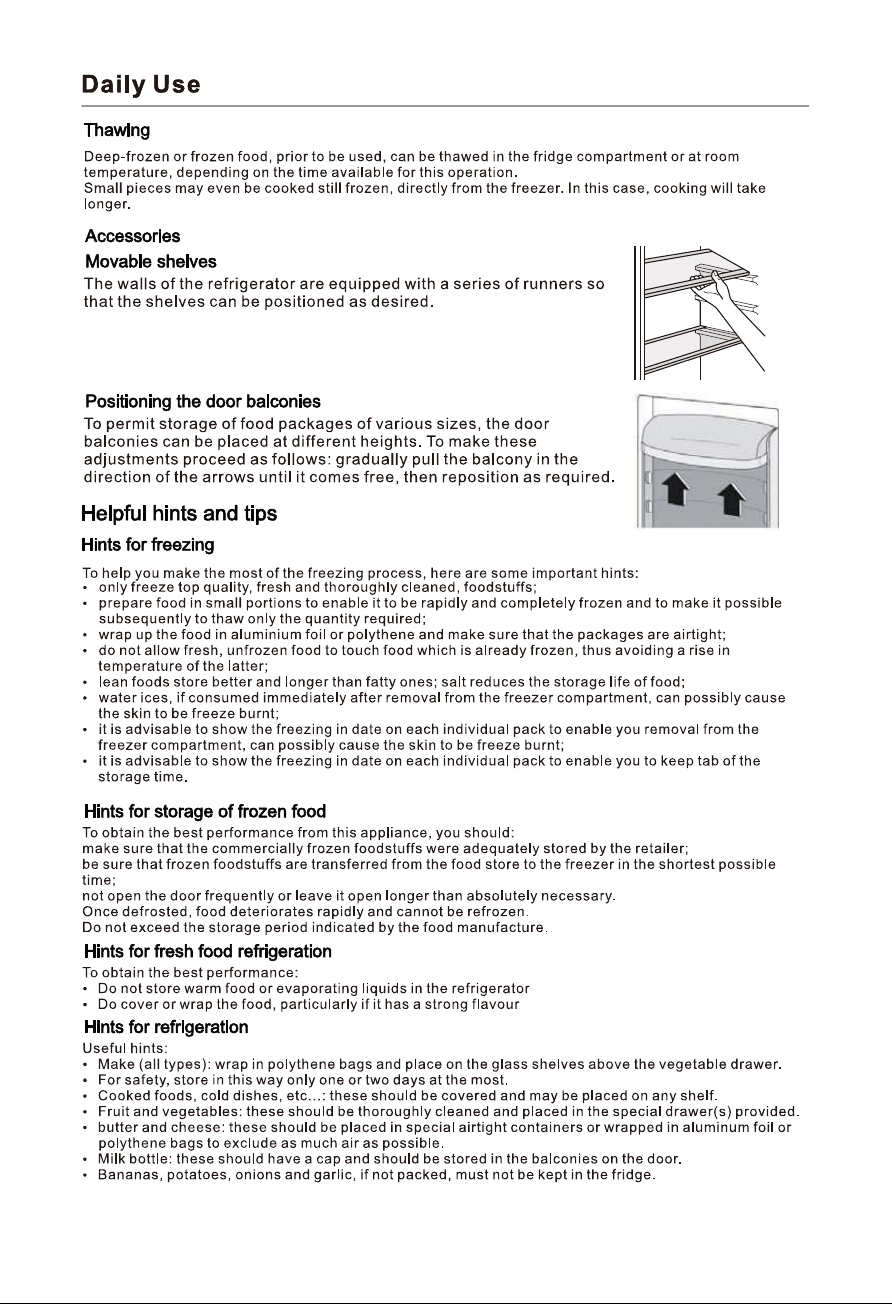 Daily Use

Thawing

Deep-frozen or frozen food, prior to be used, can be thawed in the fridge compartment or at room temperature, depending on the time available for this operation.
Small pieces may even be cooked still frozen, directly from the freezer. In this case, cooking will take longer.

Accessories

Movable shelves

The walls of the refrigerator are equipped with a series of runners so that the shelves can be positioned as desired.

Positioning the door balconies

To permit storage of food packages of various sizes, the door balconies can be placed at different heights. To make these adjustments proceed as follows: gradually pull the balcony in the direction of the arrows until it comes free, then reposition as required.

Helpful hints and tips

Hints for freezing

To help you make the most of the freezing process, here are some important hints:
• only freeze top quality, fresh and thoroughly cleaned, foodstuffs;
• prepare food in small portions to enable it to be rapidly and completely frozen and to make it possible subsequently to thaw only the quantity required;
• wrap up the food in aluminium foil or polythene and make sure that the packages are airtight;
• do not allow fresh, unfrozen food to touch food which is already frozen, thus avoiding a rise in temperature of the latter;
• lean foods store better and longer than fatty ones; salt reduces the storage life of food;
• water ices, if consumed immediately after removal from the freezer compartment, can possibly cause the skin to be freeze burnt;
• it is advisable to show the freezing in date on each individual pack to enable you removal from the freezer compartment, can possibly cause the skin to be freeze burnt;
• it is advisable to show the freezing in date on each individual pack to enable you to keep tab of the storage time.

Hints for storage of frozen food

To obtain the best performance from this appliance, you should:
make sure that the commercially frozen foodstuffs were adequately stored by the retailer;
be sure that frozen foodstuffs are transferred from the food store to the freezer in the shortest possible time;
not open the door frequently or leave it open longer than absolutely necessary.
Once defrosted, food deteriorates rapidly and cannot be refrozen.
Do not exceed the storage period indicated by the food manufacture.

Hints for fresh food refrigeration

To obtain the best performance:
• Do not store warm food or evaporating liquids in the refrigerator
• Do cover or wrap the food, particularly if it has a strong flavour

Hints for refrigeration

Useful hints:
• Make (all types): wrap in polythene bags and place on the glass shelves above the vegetable drawer.
• For safety, store in this way only one or two days at the most.
• Cooked foods, cold dishes, etc...: these should be covered and may be placed on any shelf.
• Fruit and vegetables: these should be thoroughly cleaned and placed in the special drawer(s) provided.
• butter and cheese: these should be placed in special airtight containers or wrapped in aluminum foil or polythene bags to exclude as much air as possible.
• Milk bottle: these should have a cap and should be stored in the balconies on the door.
• Bananas, potatoes, onions and garlic, if not packed, must not be kept in the fridge.